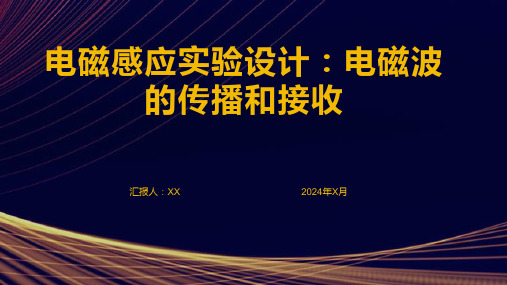 电磁感应实验设计：电磁波的传播和接收

汇报人：XX

2024年X月